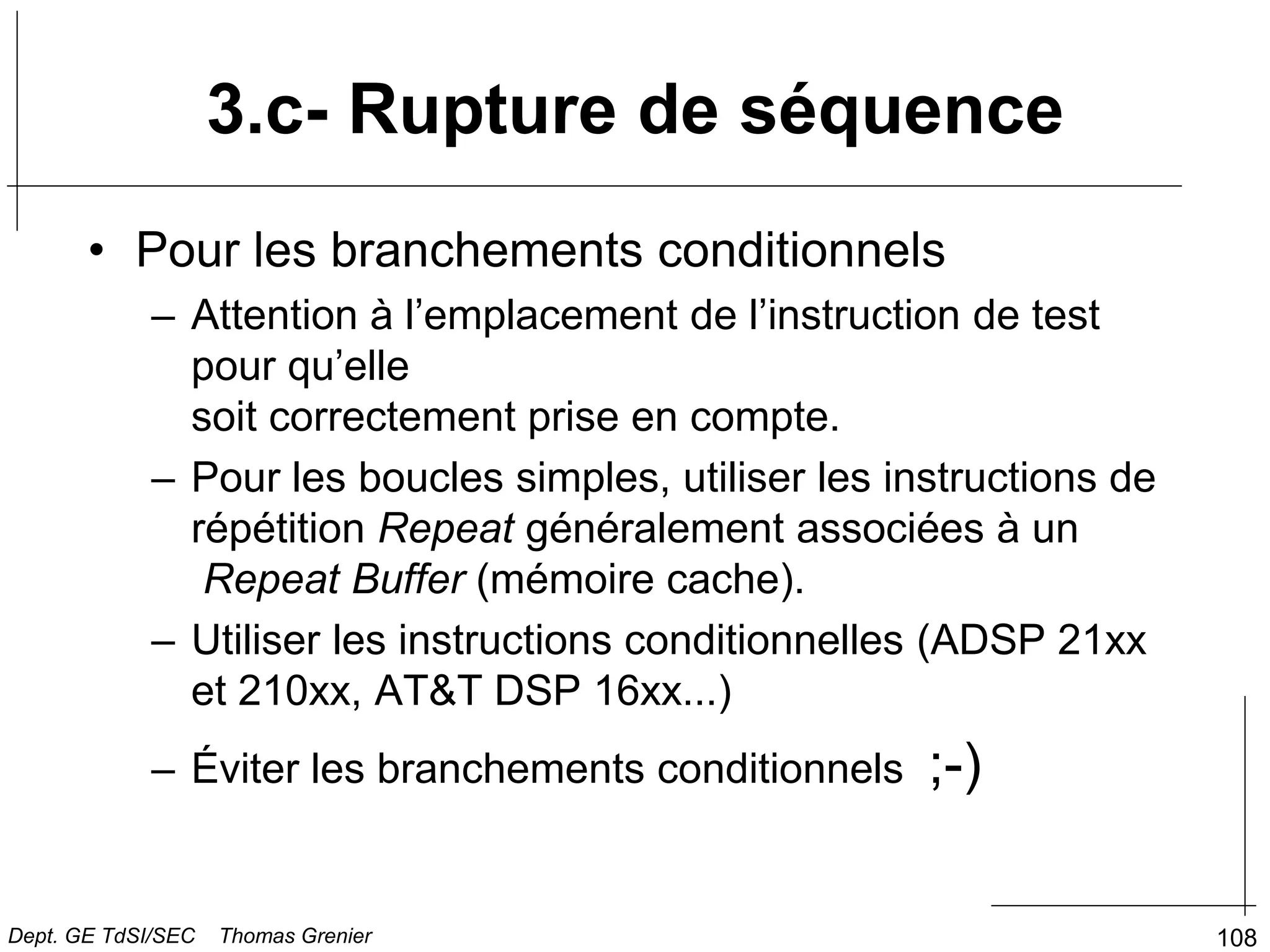 3.c- Rupture de séquence

• Pour les branchements conditionnels
– Attention à l’emplacement de l’instruction de test pour qu’elle
soit correctement prise en compte.
– Pour les boucles simples, utiliser les instructions de répétition Repeat généralement associées à un Repeat Buffer (mémoire cache).
– Utiliser les instructions conditionnelles (ADSP 21xx et 210xx, AT&T DSP 16xx...)
– Éviter les branchements conditionnels ;-)

Dept. GE TdSI/SEC Thomas Grenier

108